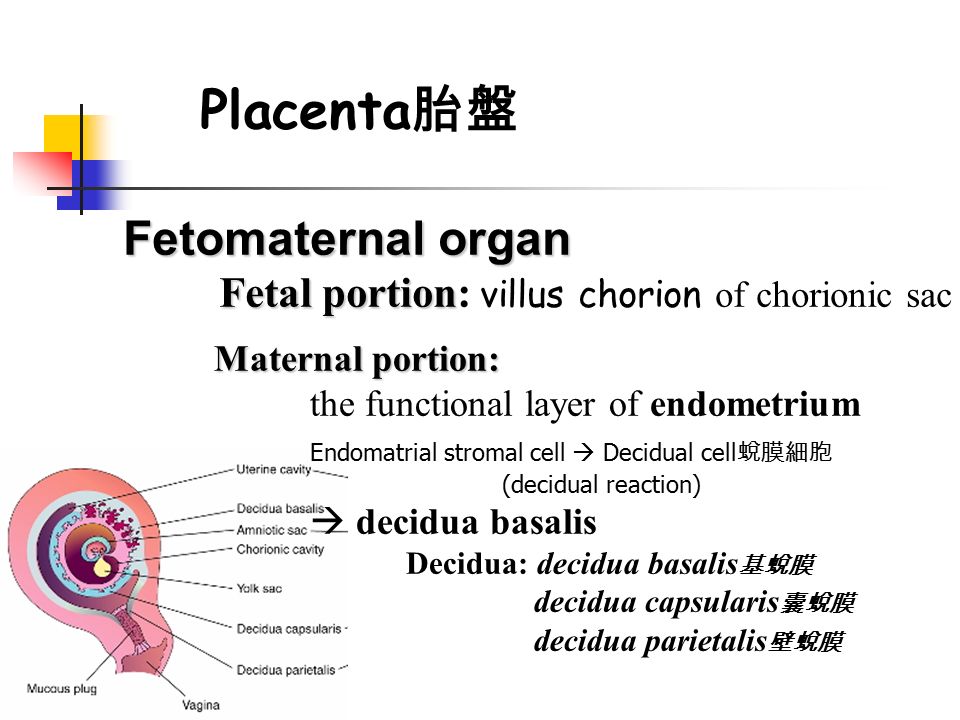 Placenta胎盤

Fetomaternal organ

Fetal portion: villus chorion of chorionic sac

Maternal portion:

the functional layer of endometrium

Endomatrial stromal cell → Decidual cell蛻膜細胞

(decidual reaction)

→ decidua basalis

Decidua: decidua basalis基蛻膜

decidua capsularis囊蛻膜

decidua parietalis壁蛻膜

Uterine cavity

Decidua basalis

Amniotic sac

Chorionic cavity

Yolk sac

Decidua capsularis

Decidua parietalis

Mucous plug

Vagina